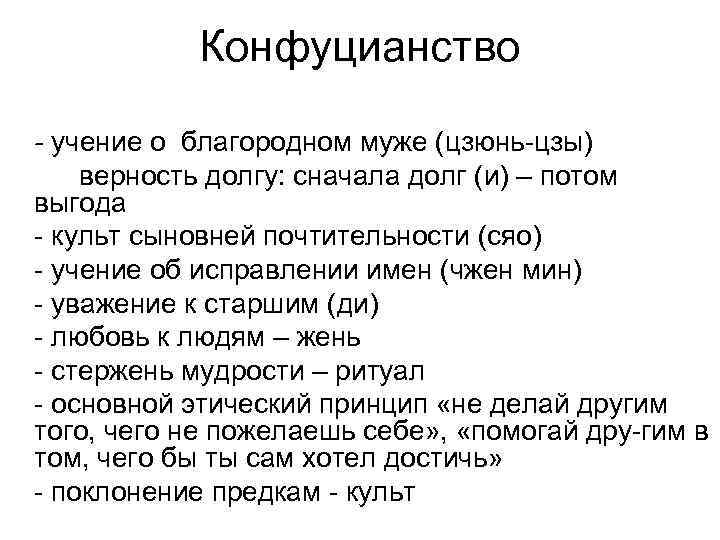 Конфуцианство

- учение о благородном муже (цзюнь-цзы)
верность долгу: сначала долг (и) – потом выгода
- культ сыновней почтительности (сяо)
- учение об исправлении имен (чжен мин)
- уважение к старшим (ди)
- любовь к людям – жень
- стержень мудрости – ритуал
- основной этический принцип «не делай другим того, чего не пожелаешь себе», «помогай дру-гим в том, чего бы ты сам хотел достичь»
- поклонение предкам - культ